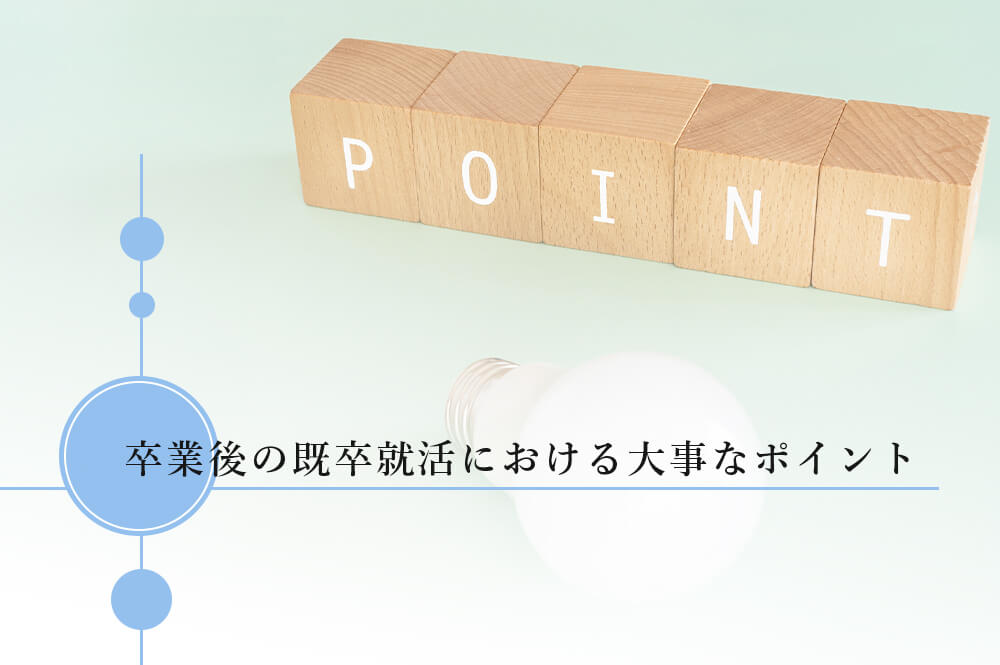 POINT

卒業後の既卒就活における大事なポイント